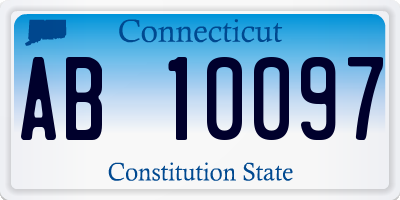 Connecticut

AB 10097

Constitution State